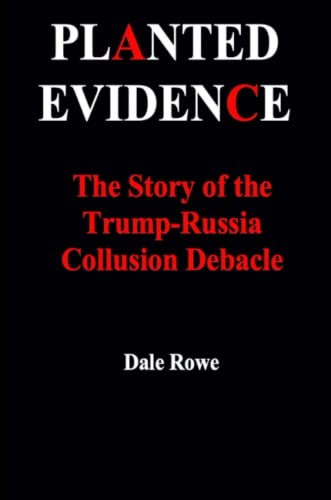 PLANTED EVIDENCE

The Story of the Trump-Russia Collusion Debacle

Dale Rowe